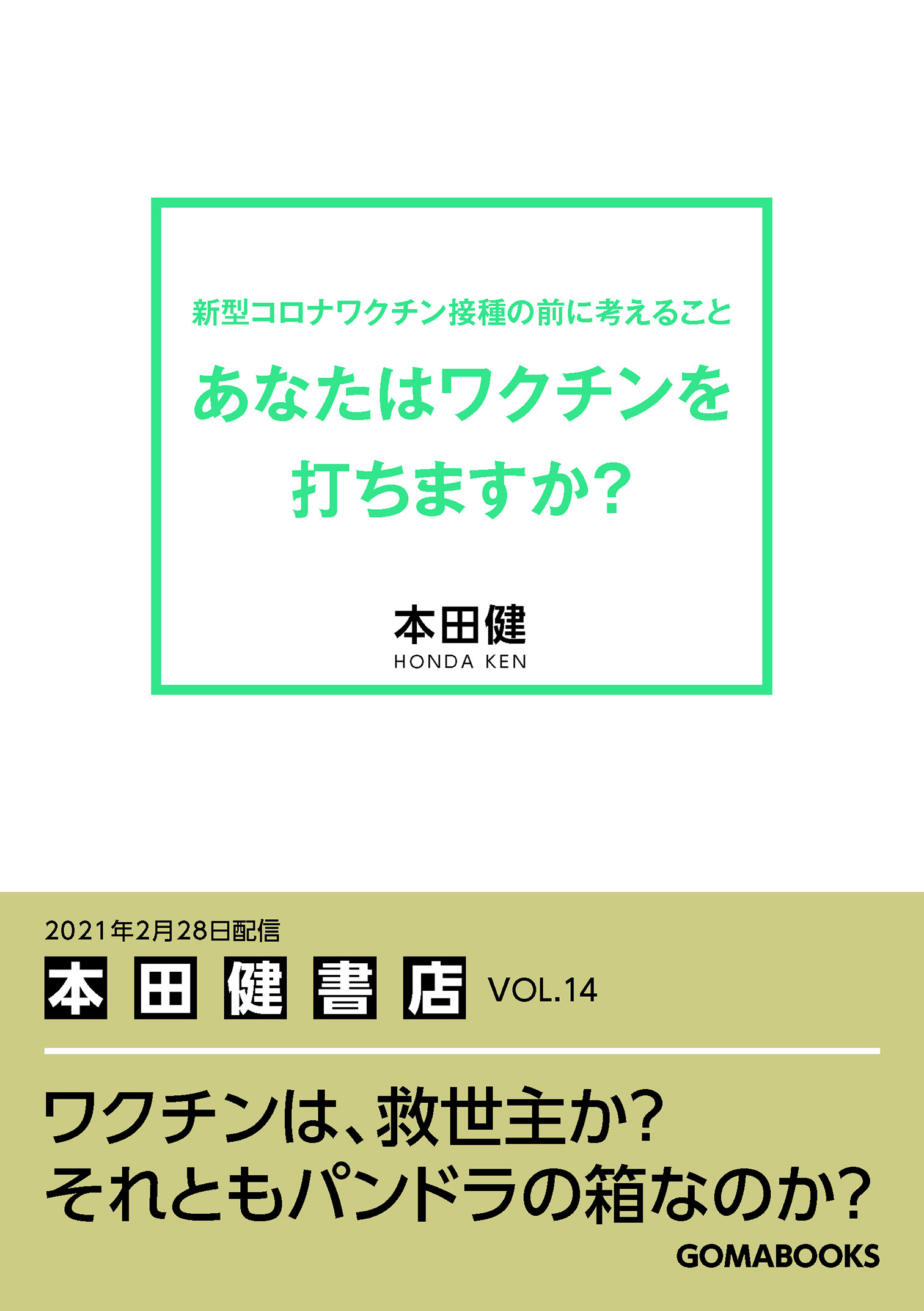 新型コロナワクチン接種の前に考えること

あなたはワクチンを打ちますか？

本田健
HONDA KEN

2021年2月28日配信

本田健書店 VOL.14

ワクチンは、救世主か？
それともパンドラの箱なのか？

GOMABOOKS